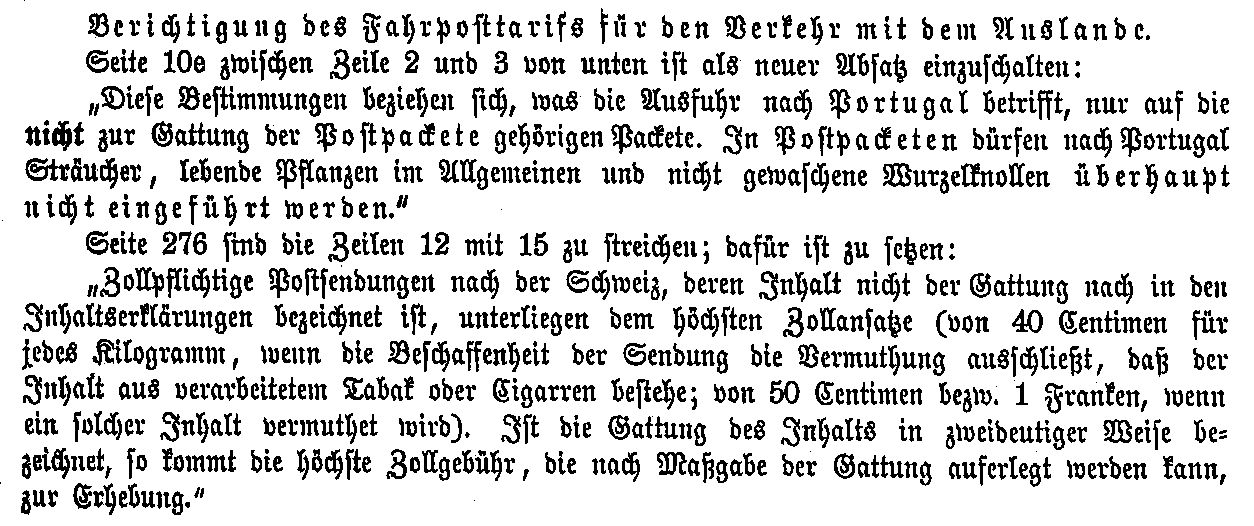 Berichtigung des Fahrposttarifs für den Verkehr mit dem Auslande.

Seite 10e zwischen Zeile 2 und 3 von unten ist als neuer Absatz einzuschalten:

„Diese Bestimmungen beziehen sich, was die Ausfuhr nach Portugal betrifft, nur auf die nicht zur Gattung der Postpackete gehörigen Packete. In Postpacketen dürfen nach Portugal Sträucher, lebende Pflanzen im Allgemeinen und nicht gewaschene Wurzelknollen überhaupt nicht eingeführt werden."

Seite 276 sind die Zeilen 12 mit 15 zu streichen; dafür ist zu setzen:

„Zollpflichtige Postsendungen nach der Schweiz, deren Inhalt nicht der Gattung nach in den Inhaltserklärungen bezeichnet ist, unterliegen dem höchsten Zollansatze (von 40 Centimen für jedes Kilogramm, wenn die Beschaffenheit der Sendung die Vermuthung ausschließt, daß der Inhalt aus verarbeitetem Tabak oder Cigarren bestehe; von 50 Centimen bezw. 1 Franken, wenn ein solcher Inhalt vermuthet wird). Ist die Gattung des Inhalts in zweideutiger Weise bezeichnet, so kommt die höchste Zollgebühr, die nach Maßgabe der Gattung auferlegt werden kann, zur Erhebung."